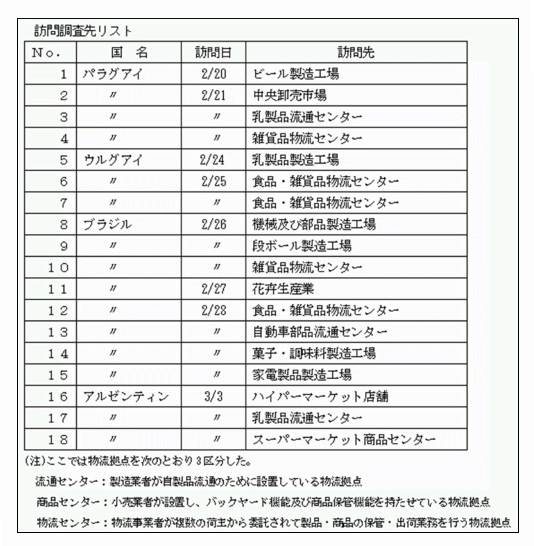 訪問調査先リスト

| No. | 国　名 | 訪問日 | 訪問先 |
|---|---|---|---|
| 1 | パラグアイ | 2/20 | ビール製造工場 |
| 2 | 〃 | 2/21 | 中央卸売市場 |
| 3 | 〃 | 〃 | 乳製品流通センター |
| 4 | 〃 | 〃 | 雑貨品物流センター |
| 5 | ウルグアイ | 2/24 | 乳製品製造工場 |
| 6 | 〃 | 2/25 | 食品・雑貨品物流センター |
| 7 | 〃 | 〃 | 食品・雑貨品物流センター |
| 8 | ブラジル | 2/26 | 機械及び部品製造工場 |
| 9 | 〃 | 〃 | 段ボール製造工場 |
| 10 | 〃 | 〃 | 雑貨品物流センター |
| 11 | 〃 | 2/27 | 花卉生産業 |
| 12 | 〃 | 2/28 | 食品・雑貨品物流センター |
| 13 | 〃 | 〃 | 自動車部品流通センター |
| 14 | 〃 | 〃 | 菓子・調味料製造工場 |
| 15 | 〃 | 〃 | 家電製品製造工場 |
| 16 | アルゼンティン | 3/3 | ハイパーマーケット店舗 |
| 17 | 〃 | 〃 | 乳製品流通センター |
| 18 | 〃 | 〃 | スーパーマーケット商品センター |

(注)ここでは物流拠点を次のとおり3区分した。

流通センター：製造業者が自製品流通のために設置している物流拠点

商品センター：小売業者が設置し、バックヤード機能及び商品保管機能を持たせている物流拠点

物流センター：物流事業者が複数の荷主から委託されて製品・商品の保管・出荷業務を行う物流拠点